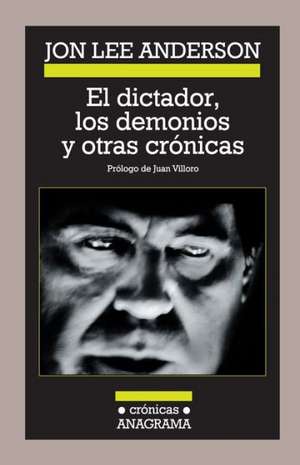 JON LEE ANDERSON

El dictador, los demonios y otras crónicas

Prólogo de Juan Villoro

• crónicas •
ANAGRAMA